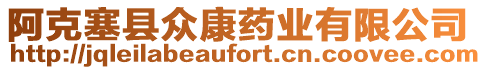 阿克塞县众康药业有限公司
http://jqleilabeaufort.cn.coovee.com